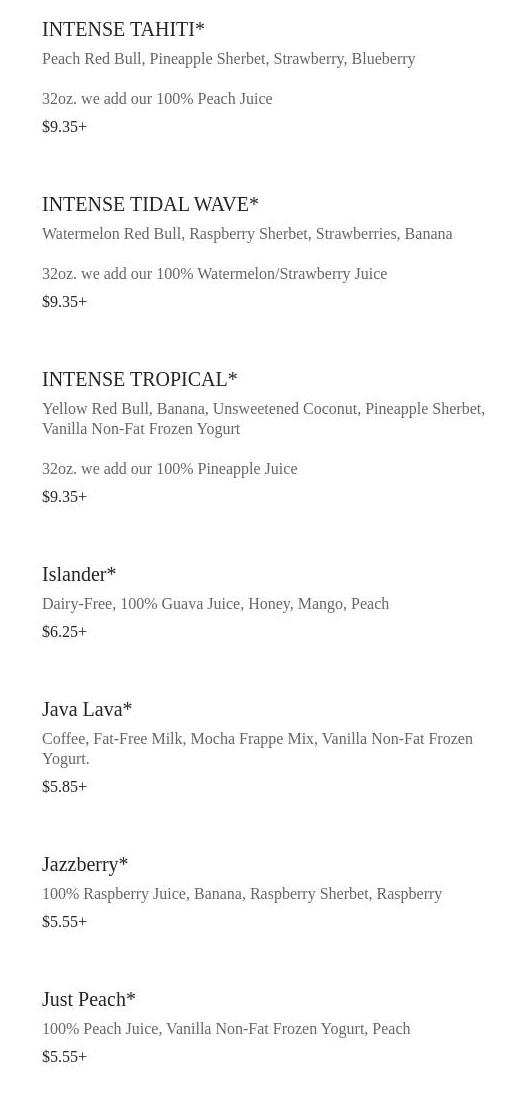 INTENSE TAHITI*
Peach Red Bull, Pineapple Sherbet, Strawberry, Blueberry

32oz. we add our 100% Peach Juice
$9.35+

INTENSE TIDAL WAVE*
Watermelon Red Bull, Raspberry Sherbet, Strawberries, Banana

32oz. we add our 100% Watermelon/Strawberry Juice
$9.35+

INTENSE TROPICAL*
Yellow Red Bull, Banana, Unsweetened Coconut, Pineapple Sherbet, Vanilla Non-Fat Frozen Yogurt

32oz. we add our 100% Pineapple Juice
$9.35+

Islander*
Dairy-Free, 100% Guava Juice, Honey, Mango, Peach
$6.25+

Java Lava*
Coffee, Fat-Free Milk, Mocha Frappe Mix, Vanilla Non-Fat Frozen Yogurt.
$5.85+

Jazzberry*
100% Raspberry Juice, Banana, Raspberry Sherbet, Raspberry
$5.55+

Just Peach*
100% Peach Juice, Vanilla Non-Fat Frozen Yogurt, Peach
$5.55+